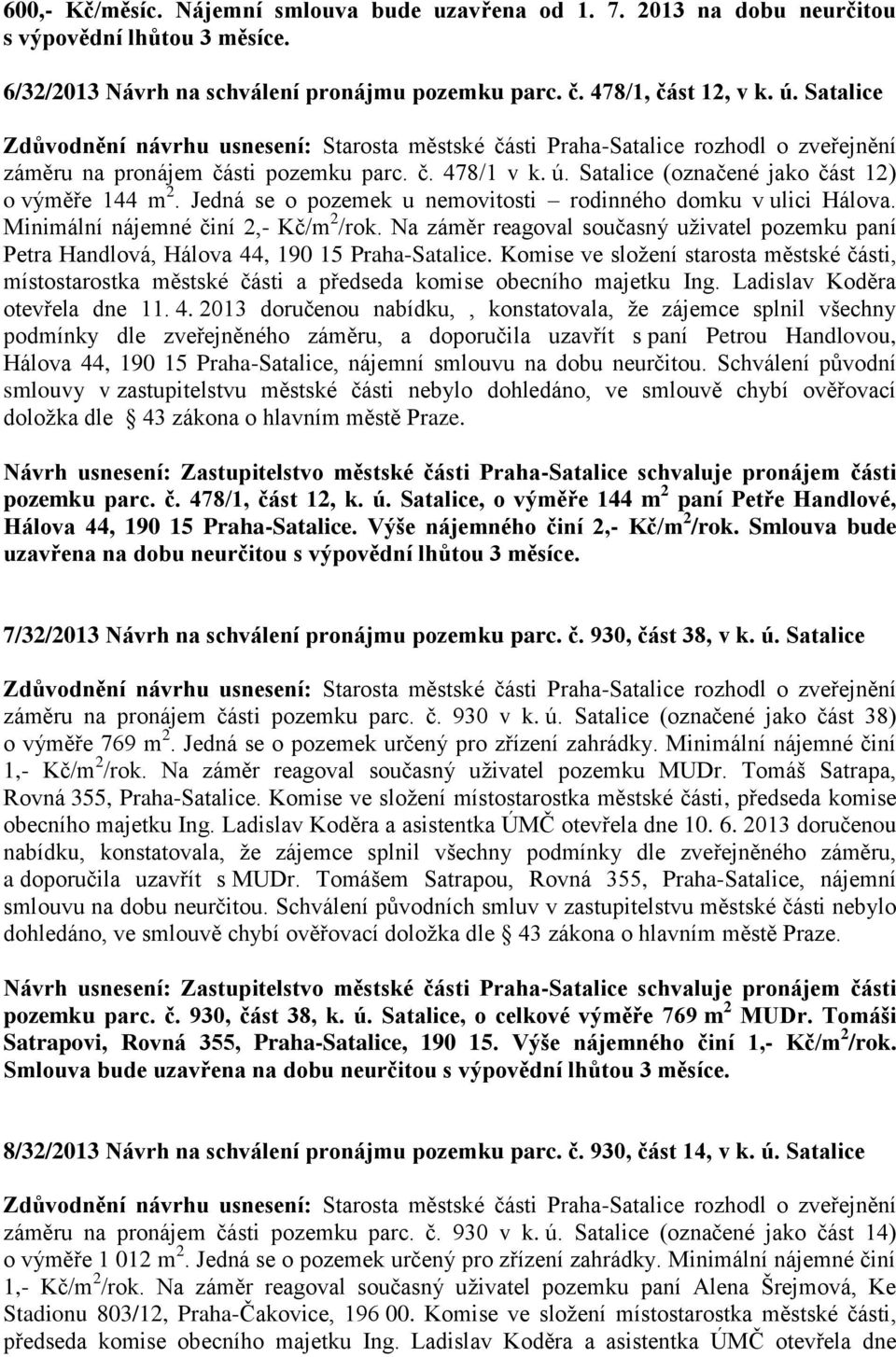 600,- Kč/měsíc. Nájemní smlouva bude uzavřena od 1. 7. 2013 na dobu neurčitou s výpovědní lhůtou 3 měsíce.

6/32/2013 Návrh na schválení pronájmu pozemku parc. č. 478/1, část 12, v k. ú. Satalice

Zdůvodnění návrhu usnesení: Starosta městské části Praha-Satalice rozhodl o zveřejnění záměru na pronájem části pozemku parc. č. 478/1 v k. ú. Satalice (označené jako část 12) o výměře 144 m$^2$. Jedná se o pozemek u nemovitosti – rodinného domku v ulici Hálova. Minimální nájemné činí 2,- Kč/m$^2$/rok. Na záměr reagoval současný uživatel pozemku paní Petra Handlová, Hálova 44, 190 15 Praha-Satalice. Komise ve složení starosta městské části, místostarostka městské části a předseda komise obecního majetku Ing. Ladislav Koděra otevřela dne 11. 4. 2013 doručenou nabídku, , konstatovala, že zájemce splnil všechny podmínky dle zveřejněného záměru, a doporučila uzavřít s paní Petrou Handlovou, Hálova 44, 190 15 Praha-Satalice, nájemní smlouvu na dobu neurčitou. Schválení původní smlouvy v zastupitelstvu městské části nebylo dohledáno, ve smlouvě chybí ověřovací doložka dle § 43 zákona o hlavním městě Praze.

Návrh usnesení: Zastupitelstvo městské části Praha-Satalice schvaluje pronájem části pozemku parc. č. 478/1, část 12, k. ú. Satalice, o výměře 144 m$^2$ paní Petře Handlové, Hálova 44, 190 15 Praha-Satalice. Výše nájemného činí 2,- Kč/m$^2$/rok. Smlouva bude uzavřena na dobu neurčitou s výpovědní lhůtou 3 měsíce.

7/32/2013 Návrh na schválení pronájmu pozemku parc. č. 930, část 38, v k. ú. Satalice

Zdůvodnění návrhu usnesení: Starosta městské části Praha-Satalice rozhodl o zveřejnění záměru na pronájem části pozemku parc. č. 930 v k. ú. Satalice (označené jako část 38) o výměře 769 m$^2$. Jedná se o pozemek určený pro zřízení zahrádky. Minimální nájemné činí 1,- Kč/m$^2$/rok. Na záměr reagoval současný uživatel pozemku MUDr. Tomáš Satrapa, Rovná 355, Praha-Satalice. Komise ve složení místostarostka městské části, předseda komise obecního majetku Ing. Ladislav Koděra a asistentka ÚMČ otevřela dne 10. 6. 2013 doručenou nabídku, konstatovala, že zájemce splnil všechny podmínky dle zveřejněného záměru, a doporučila uzavřít s MUDr. Tomášem Satrapou, Rovná 355, Praha-Satalice, nájemní smlouvu na dobu neurčitou. Schválení původních smluv v zastupitelstvu městské části nebylo dohledáno, ve smlouvě chybí ověřovací doložka dle § 43 zákona o hlavním městě Praze.

Návrh usnesení: Zastupitelstvo městské části Praha-Satalice schvaluje pronájem části pozemku parc. č. 930, část 38, k. ú. Satalice, o celkové výměře 769 m$^2$ MUDr. Tomáši Satrapovi, Rovná 355, Praha-Satalice, 190 15. Výše nájemného činí 1,- Kč/m$^2$/rok. Smlouva bude uzavřena na dobu neurčitou s výpovědní lhůtou 3 měsíce.

8/32/2013 Návrh na schválení pronájmu pozemku parc. č. 930, část 14, v k. ú. Satalice

Zdůvodnění návrhu usnesení: Starosta městské části Praha-Satalice rozhodl o zveřejnění záměru na pronájem části pozemku parc. č. 930 v k. ú. Satalice (označené jako část 14) o výměře 1 012 m$^2$. Jedná se o pozemek určený pro zřízení zahrádky. Minimální nájemné činí 1,- Kč/m$^2$/rok. Na záměr reagoval současný uživatel pozemku paní Alena Šrejmová, Ke Stadionu 803/12, Praha-Čakovice, 196 00. Komise ve složení místostarostka městské části, předseda komise obecního majetku Ing. Ladislav Koděra a asistentka ÚMČ otevřela dne